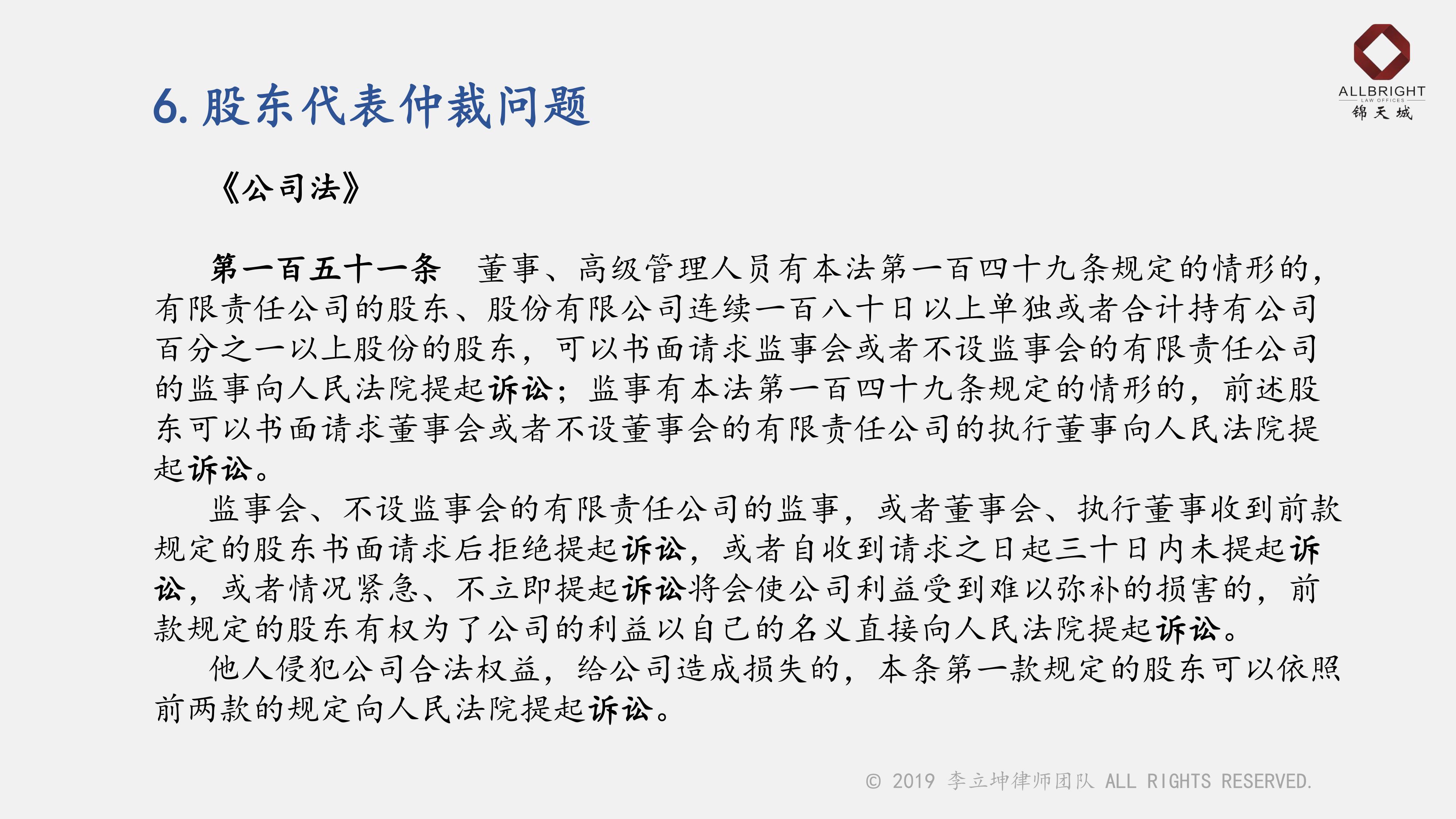 ALLBRIGHT
LAW OFFICES
锦天城

6. 股东代表仲裁问题

《公司法》

第一百五十一条　董事、高级管理人员有本法第一百四十九条规定的情形的，有限责任公司的股东、股份有限公司连续一百八十日以上单独或者合计持有公司百分之一以上股份的股东，可以书面请求监事会或者不设监事会的有限责任公司的监事向人民法院提起诉讼；监事有本法第一百四十九条规定的情形的，前述股东可以书面请求董事会或者不设董事会的有限责任公司的执行董事向人民法院提起诉讼。

监事会、不设监事会的有限责任公司的监事，或者董事会、执行董事收到前款规定的股东书面请求后拒绝提起诉讼，或者自收到请求之日起三十日内未提起诉讼，或者情况紧急、不立即提起诉讼将会使公司利益受到难以弥补的损害的，前款规定的股东有权为了公司的利益以自己的名义直接向人民法院提起诉讼。

他人侵犯公司合法权益，给公司造成损失的，本条第一款规定的股东可以依照前两款的规定向人民法院提起诉讼。

© 2019 李立坤律师团队 ALL RIGHTS RESERVED.